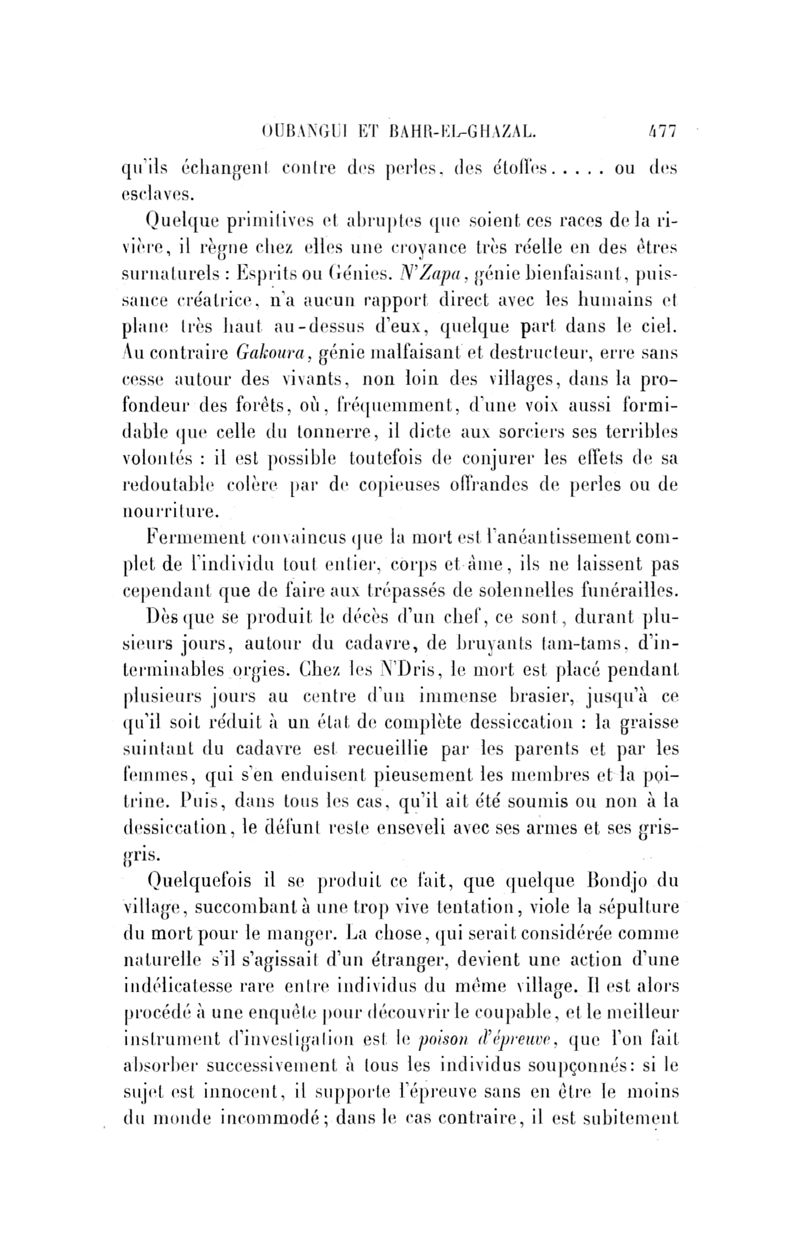 OUBANGUI ET BAHR-EL-GHAZAL. 477

qu'ils échangent contre des perles, des étoffes..... ou des esclaves.

Quelque primitives et abruptes que soient ces races de la rivière, il règne chez elles une croyance très réelle en des êtres surnaturels : Esprits ou Génies. N'Zapa, génie bienfaisant, puissance créatrice, n'a aucun rapport direct avec les humains et plane très haut au-dessus d'eux, quelque part dans le ciel. Au contraire Gakoura, génie malfaisant et destructeur, erre sans cesse autour des vivants, non loin des villages, dans la profondeur des forêts, où, fréquemment, d'une voix aussi formidable que celle du tonnerre, il dicte aux sorciers ses terribles volontés : il est possible toutefois de conjurer les effets de sa redoutable colère par de copieuses offrandes de perles ou de nourriture.

Fermement convaincus que la mort est l'anéantissement complet de l'individu tout entier, corps et âme, ils ne laissent pas cependant que de faire aux trépassés de solennelles funérailles.

Dès que se produit le décès d'un chef, ce sont, durant plusieurs jours, autour du cadavre, de bruyants tam-tams, d'interminables orgies. Chez les N'Dris, le mort est placé pendant plusieurs jours au centre d'un immense brasier, jusqu'à ce qu'il soit réduit à un état de complète dessiccation : la graisse suintant du cadavre est recueillie par les parents et par les femmes, qui s'en enduisent pieusement les membres et la poitrine. Puis, dans tous les cas, qu'il ait été soumis ou non à la dessiccation, le défunt reste enseveli avec ses armes et ses gris-gris.

Quelquefois il se produit ce fait, que quelque Bondjo du village, succombant à une trop vive tentation, viole la sépulture du mort pour le manger. La chose, qui serait considérée comme naturelle s'il s'agissait d'un étranger, devient une action d'une indélicatesse rare entre individus du même village. Il est alors procédé à une enquête pour découvrir le coupable, et le meilleur instrument d'investigation est le poison d'épreuve, que l'on fait absorber successivement à tous les individus soupçonnés: si le sujet est innocent, il supporte l'épreuve sans en être le moins du monde incommodé; dans le cas contraire, il est subitement